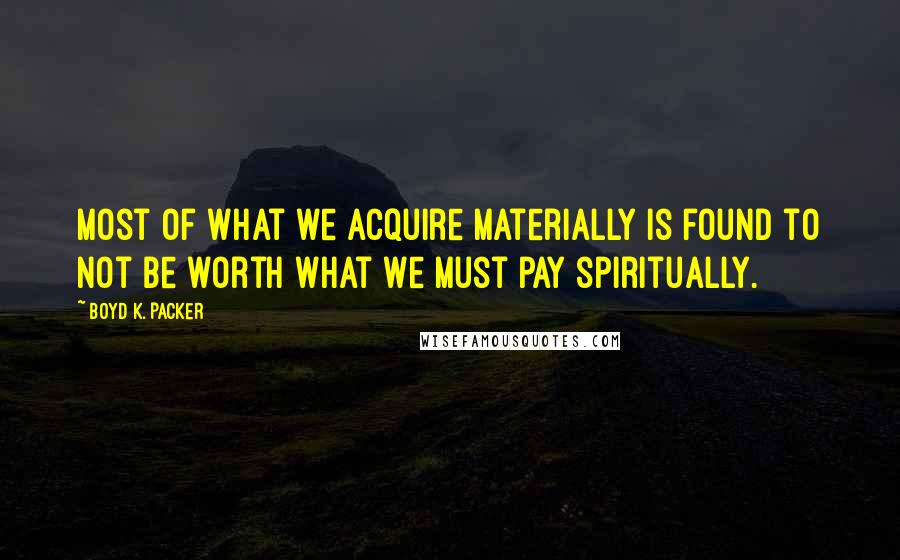 MOST OF WHAT WE ACQUIRE MATERIALLY IS FOUND TO NOT BE WORTH WHAT WE MUST PAY SPIRITUALLY.

~ BOYD K. PACKER

WISEFAMOUSQUOTES.COM